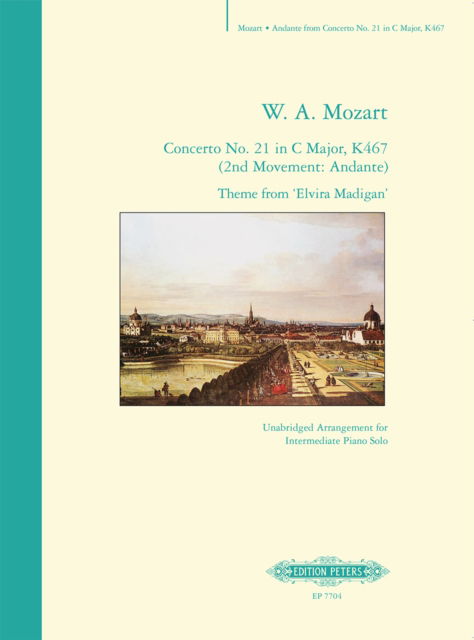 Mozart • Andante from Concerto No. 21 in C Major, K467

W. A. Mozart

Concerto No. 21 in C Major, K467
(2nd Movement: Andante)

Theme from 'Elvira Madigan'

Unabridged Arrangement for
Intermediate Piano Solo

EDITION PETERS

EP 7704